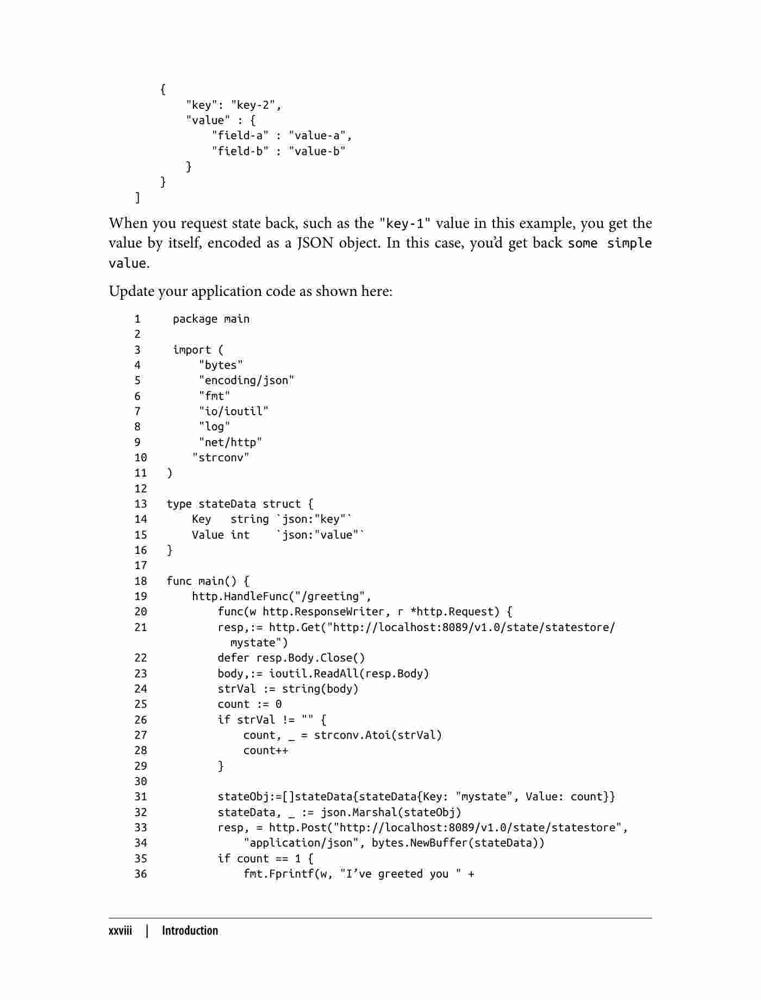 {
    "key": "key-2",
    "value" : {
        "field-a" : "value-a",
        "field-b" : "value-b"
    }
}
]

When you request state back, such as the "key-1" value in this example, you get the value by itself, encoded as a JSON object. In this case, you'd get back some simple value.

Update your application code as shown here:

1     package main
2
3     import (
4         "bytes"
5         "encoding/json"
6         "fmt"
7         "io/ioutil"
8         "log"
9         "net/http"
10        "strconv"
11    )
12
13    type stateData struct {
14        Key   string `json:"key"`
15        Value int    `json:"value"`
16    }
17
18    func main() {
19        http.HandleFunc("/greeting",
20            func(w http.ResponseWriter, r *http.Request) {
21            resp,:= http.Get("http://localhost:8089/v1.0/state/statestore/
                mystate")
22            defer resp.Body.Close()
23            body,:= ioutil.ReadAll(resp.Body)
24            strVal := string(body)
25            count := 0
26            if strVal != "" {
27                count, _ = strconv.Atoi(strVal)
28                count++
29            }
30
31            stateObj:=[]stateData{stateData{Key: "mystate", Value: count}}
32            stateData, _ := json.Marshal(stateObj)
33            resp, = http.Post("http://localhost:8089/v1.0/state/statestore",
34                "application/json", bytes.NewBuffer(stateData))
35            if count == 1 {
36                fmt.Fprintf(w, "I've greeted you " +

xxviii | Introduction